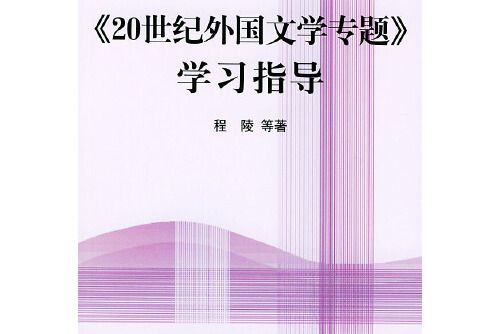 《20世纪外国文学专题》
学习指导

程　陵　等著